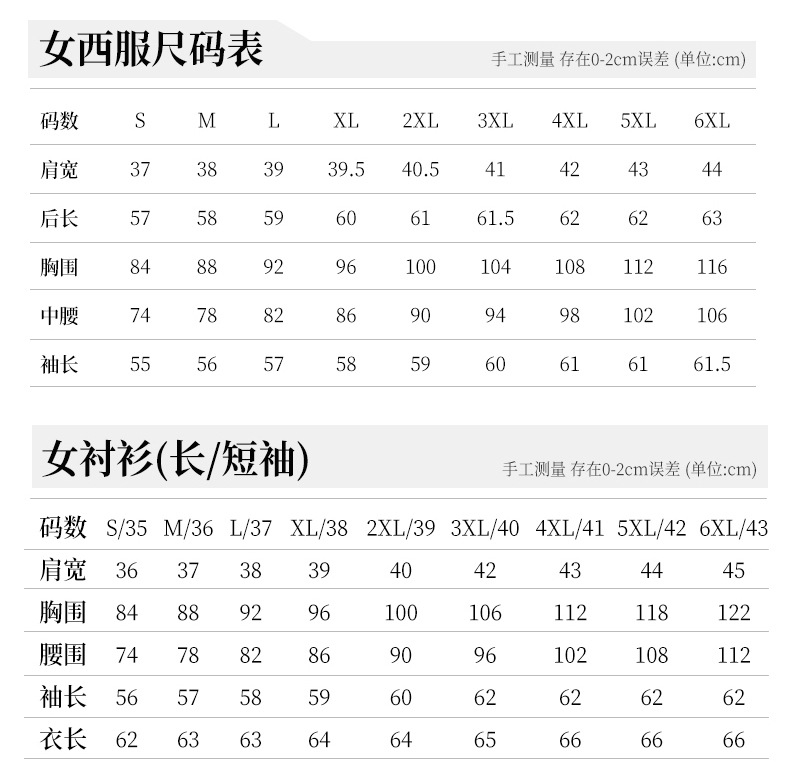 女西服尺码表

手工测量 存在0-2cm误差 (单位:cm)

| 码数 | S | M | L | XL | 2XL | 3XL | 4XL | 5XL | 6XL |
|---|---|---|---|---|---|---|---|---|---|
| 肩宽 | 37 | 38 | 39 | 39.5 | 40.5 | 41 | 42 | 43 | 44 |
| 后长 | 57 | 58 | 59 | 60 | 61 | 61.5 | 62 | 62 | 63 |
| 胸围 | 84 | 88 | 92 | 96 | 100 | 104 | 108 | 112 | 116 |
| 中腰 | 74 | 78 | 82 | 86 | 90 | 94 | 98 | 102 | 106 |
| 袖长 | 55 | 56 | 57 | 58 | 59 | 60 | 61 | 61 | 61.5 |

女衬衫(长/短袖)

手工测量 存在0-2cm误差 (单位:cm)

| 码数 | S/35 | M/36 | L/37 | XL/38 | 2XL/39 | 3XL/40 | 4XL/41 | 5XL/42 | 6XL/43 |
|---|---|---|---|---|---|---|---|---|---|
| 肩宽 | 36 | 37 | 38 | 39 | 40 | 42 | 43 | 44 | 45 |
| 胸围 | 84 | 88 | 92 | 96 | 100 | 106 | 112 | 118 | 122 |
| 腰围 | 74 | 78 | 82 | 86 | 90 | 96 | 102 | 108 | 112 |
| 袖长 | 56 | 57 | 58 | 59 | 60 | 62 | 62 | 62 | 62 |
| 衣长 | 62 | 63 | 63 | 64 | 64 | 65 | 66 | 66 | 66 |